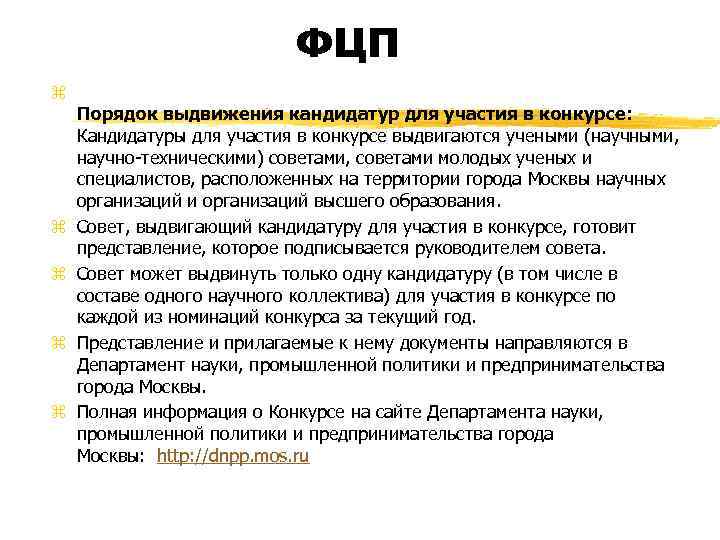 ФЦП

Порядок выдвижения кандидатур для участия в конкурсе: Кандидатуры для участия в конкурсе выдвигаются учеными (научными, научно-техническими) советами, советами молодых ученых и специалистов, расположенных на территории города Москвы научных организаций и организаций высшего образования.

Совет, выдвигающий кандидатуру для участия в конкурсе, готовит представление, которое подписывается руководителем совета.

Совет может выдвинуть только одну кандидатуру (в том числе в составе одного научного коллектива) для участия в конкурсе по каждой из номинаций конкурса за текущий год.

Представление и прилагаемые к нему документы направляются в Департамент науки, промышленной политики и предпринимательства города Москвы.

Полная информация о Конкурсе на сайте Департамента науки, промышленной политики и предпринимательства города Москвы: http://dnpp.mos.ru